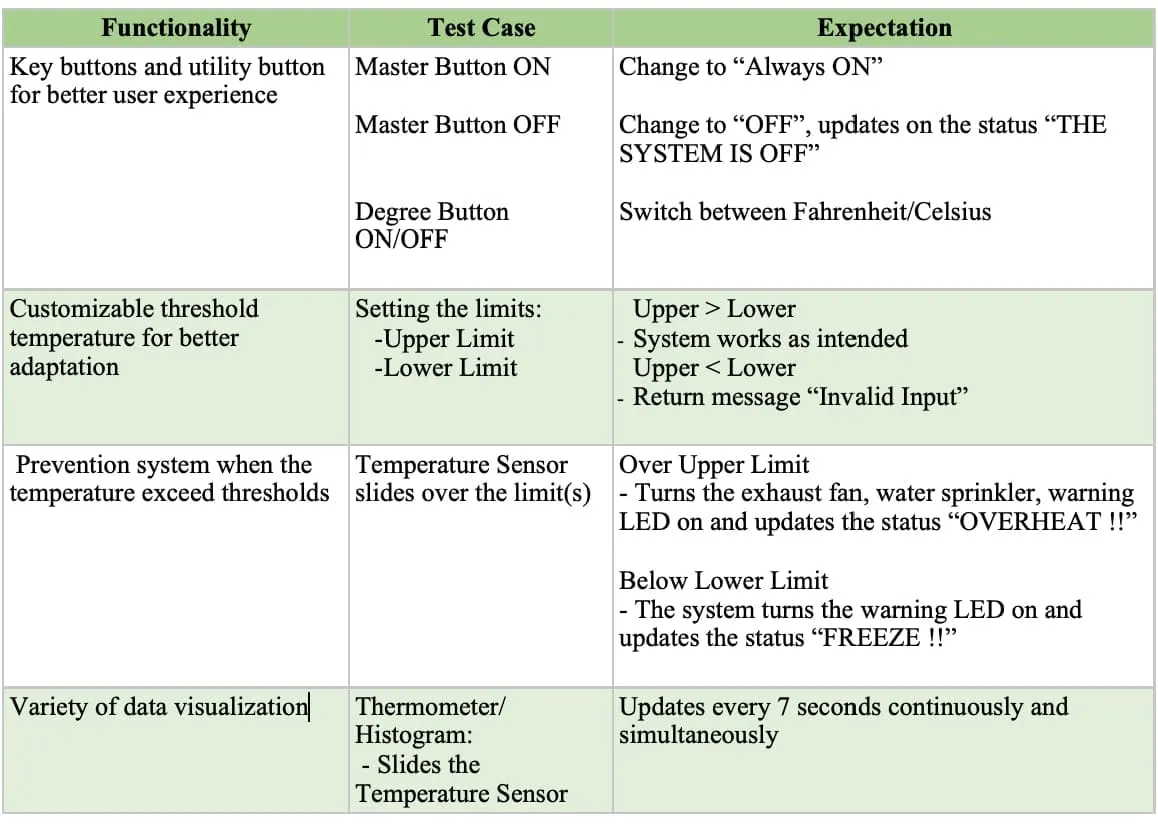 | Functionality | Test Case | Expectation |
|---|---|---|
| Key buttons and utility button for better user experience | Master Button ON<br><br>Master Button OFF<br><br>Degree Button ON/OFF | Change to “Always ON”<br><br>Change to “OFF”, updates on the status “THE SYSTEM IS OFF”<br><br>Switch between Fahrenheit/Celsius |
| Customizable threshold temperature for better adaptation | Setting the limits:<br>-Upper Limit<br>-Lower Limit | Upper > Lower<br>- System works as intended<br>Upper < Lower<br>- Return message “Invalid Input” |
| Prevention system when the temperature exceed thresholds | Temperature Sensor slides over the limit(s) | Over Upper Limit<br>- Turns the exhaust fan, water sprinkler, warning LED on and updates the status “OVERHEAT !!”<br><br>Below Lower Limit<br>- The system turns the warning LED on and updates the status “FREEZE !!” |
| Variety of data visualization | Thermometer/ Histogram:<br>- Slides the Temperature Sensor | Updates every 7 seconds continuously and simultaneously |